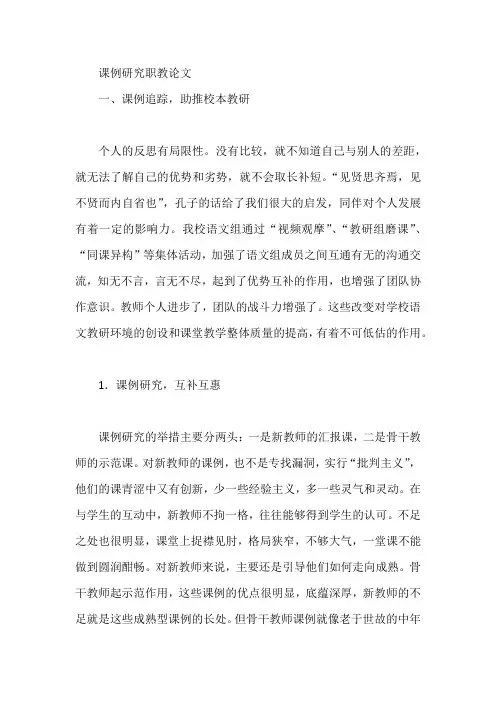 课例研究职教论文

一、课例追踪，助推校本教研

个人的反思有局限性。没有比较，就不知道自己与别人的差距，就无法了解自己的优势和劣势，就不会取长补短。“见贤思齐焉，见不贤而内自省也”，孔子的话给了我们很大的启发，同伴对个人发展有着一定的影响力。我校语文组通过“视频观摩”、“教研组磨课”、“同课异构”等集体活动，加强了语文组成员之间互通有无的沟通交流，知无不言，言无不尽，起到了优势互补的作用，也增强了团队协作意识。教师个人进步了，团队的战斗力增强了。这些改变对学校语文教研环境的创设和课堂教学整体质量的提高，有着不可低估的作用。

1. 课例研究，互补互惠

课例研究的举措主要分两头：一是新教师的汇报课，二是骨干教师的示范课。对新教师的课例，也不是专找漏洞，实行“批判主义”，他们的课青涩中又有创新，少一些经验主义，多一些灵气和灵动。在与学生的互动中，新教师不拘一格，往往能够得到学生的认可。不足之处也很明显，课堂上捉襟见肘，格局狭窄，不够大气，一堂课不能做到圆润酣畅。对新教师来说，主要还是引导他们如何走向成熟。骨干教师起示范作用，这些课例的优点很明显，底蕴深厚，新教师的不足就是这些成熟型课例的长处。但骨干教师课例就像老于世故的中年